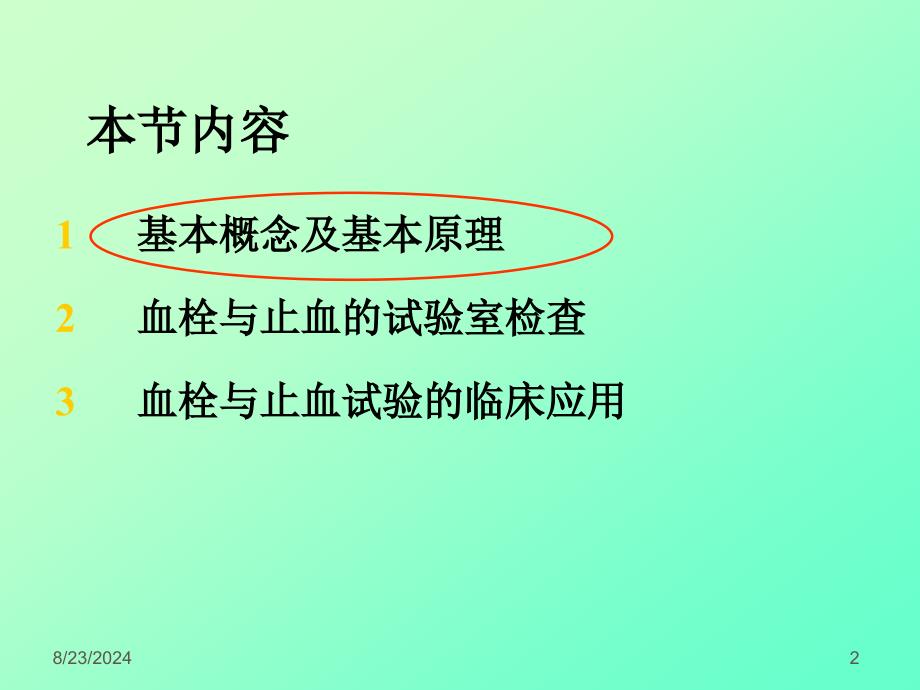 本节内容

1 基本概念及基本原理

2 血栓与止血的试验室检查

3 血栓与止血试验的临床应用

8/23/2024

2